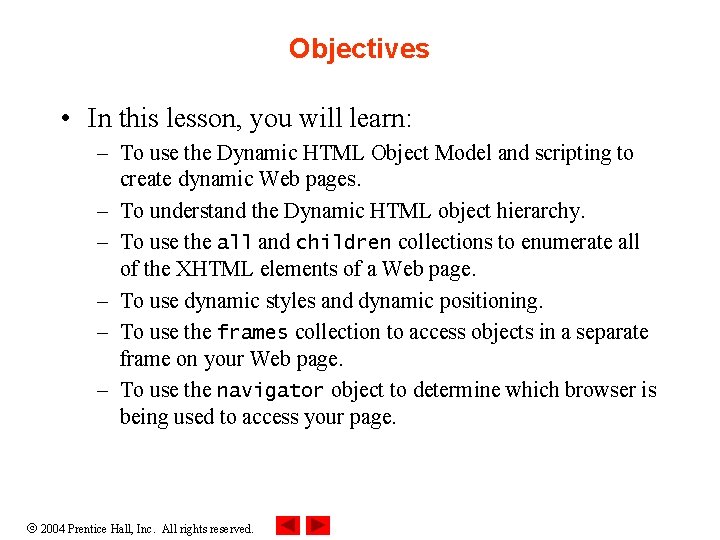 Objectives

• In this lesson, you will learn:
– To use the Dynamic HTML Object Model and scripting to create dynamic Web pages.
– To understand the Dynamic HTML object hierarchy.
– To use the all and children collections to enumerate all of the XHTML elements of a Web page.
– To use dynamic styles and dynamic positioning.
– To use the frames collection to access objects in a separate frame on your Web page.
– To use the navigator object to determine which browser is being used to access your page.

© 2004 Prentice Hall, Inc. All rights reserved.